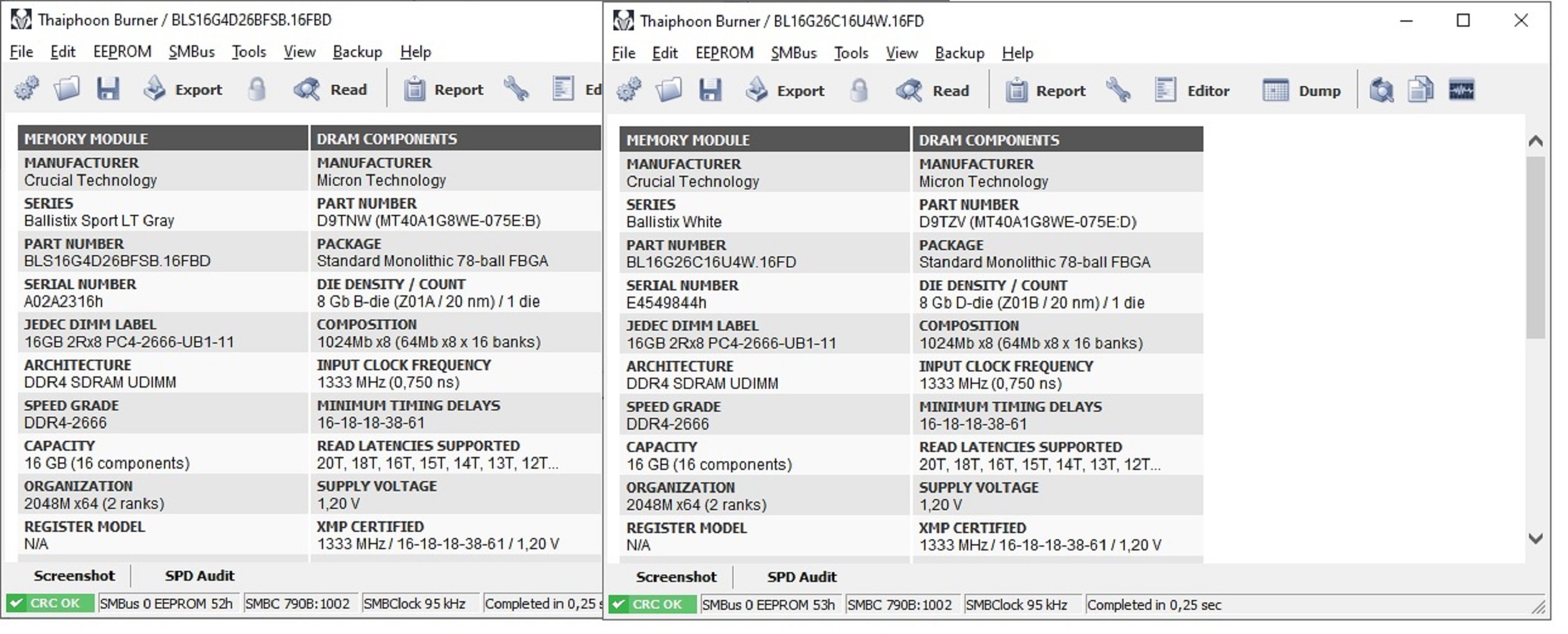 Thaiphoon Burner / BLS16G4D26BFSB.16FBD

File Edit EEPROM SMBus Tools View Backup Help

Export Read Report Ed

| MEMORY MODULE | DRAM COMPONENTS |
|---|---|
| MANUFACTURER Crucial Technology | MANUFACTURER Micron Technology |
| SERIES Ballistix Sport LT Gray | PART NUMBER D9TNW (MT40A1G8WE-075E:B) |
| PART NUMBER BLS16G4D26BFSB.16FBD | PACKAGE Standard Monolithic 78-ball FBGA |
| SERIAL NUMBER A02A2316h | DIE DENSITY / COUNT 8 Gb B-die (Z01A / 20 nm) / 1 die |
| JEDEC DIMM LABEL 16GB 2Rx8 PC4-2666-UB1-11 | COMPOSITION 1024Mb x8 (64Mb x8 x 16 banks) |
| ARCHITECTURE DDR4 SDRAM UDIMM | INPUT CLOCK FREQUENCY 1333 MHz (0,750 ns) |
| SPEED GRADE DDR4-2666 | MINIMUM TIMING DELAYS 16-18-18-38-61 |
| CAPACITY 16 GB (16 components) | READ LATENCIES SUPPORTED 20T, 18T, 16T, 15T, 14T, 13T, 12T... |
| ORGANIZATION 2048M x64 (2 ranks) | SUPPLY VOLTAGE 1,20 V |
| REGISTER MODEL N/A | XMP CERTIFIED 1333 MHz / 16-18-18-38-61 / 1,20 V |

Screenshot SPD Audit

CRC OK SMBus 0 EEPROM 52h SMBC 790B:1002 SMBClock 95 kHz Completed in 0,25 s

Thaiphoon Burner / BL16G26C16U4W.16FD

File Edit EEPROM SMBus Tools View Backup Help

Export Read Report Editor Dump

| MEMORY MODULE | DRAM COMPONENTS |
|---|---|
| MANUFACTURER Crucial Technology | MANUFACTURER Micron Technology |
| SERIES Ballistix White | PART NUMBER D9TZV (MT40A1G8WE-075E:D) |
| PART NUMBER BL16G26C16U4W.16FD | PACKAGE Standard Monolithic 78-ball FBGA |
| SERIAL NUMBER E4549844h | DIE DENSITY / COUNT 8 Gb D-die (Z01B / 20 nm) / 1 die |
| JEDEC DIMM LABEL 16GB 2Rx8 PC4-2666-UB1-11 | COMPOSITION 1024Mb x8 (64Mb x8 x 16 banks) |
| ARCHITECTURE DDR4 SDRAM UDIMM | INPUT CLOCK FREQUENCY 1333 MHz (0,750 ns) |
| SPEED GRADE DDR4-2666 | MINIMUM TIMING DELAYS 16-18-18-38-61 |
| CAPACITY 16 GB (16 components) | READ LATENCIES SUPPORTED 20T, 18T, 16T, 15T, 14T, 13T, 12T... |
| ORGANIZATION 2048M x64 (2 ranks) | SUPPLY VOLTAGE 1,20 V |
| REGISTER MODEL N/A | XMP CERTIFIED 1333 MHz / 16-18-18-38-61 / 1,20 V |

Screenshot SPD Audit

CRC OK SMBus 0 EEPROM 53h SMBC 790B:1002 SMBClock 95 kHz Completed in 0,25 sec